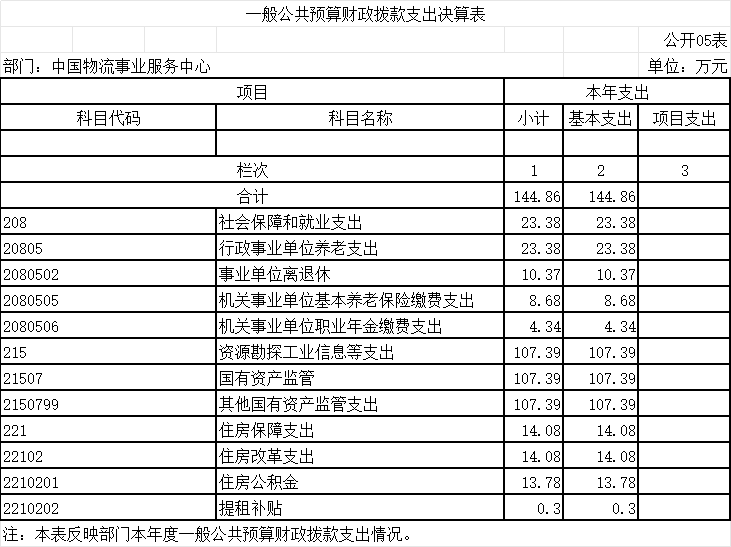 一般公共预算财政拨款支出决算表

公开05表

部门：中国物流事业服务中心

单位：万元

| 项目 | | 本年支出 | | |
|---|---|---|---|---|
| 科目代码 | 科目名称 | 小计 | 基本支出 | 项目支出 |
| | | | | |
| 栏次 | | 1 | 2 | 3 |
| 合计 | | 144.86 | 144.86 | |
| 208 | 社会保障和就业支出 | 23.38 | 23.38 | |
| 20805 | 行政事业单位养老支出 | 23.38 | 23.38 | |
| 2080502 | 事业单位离退休 | 10.37 | 10.37 | |
| 2080505 | 机关事业单位基本养老保险缴费支出 | 8.68 | 8.68 | |
| 2080506 | 机关事业单位职业年金缴费支出 | 4.34 | 4.34 | |
| 215 | 资源勘探工业信息等支出 | 107.39 | 107.39 | |
| 21507 | 国有资产监管 | 107.39 | 107.39 | |
| 2150799 | 其他国有资产监管支出 | 107.39 | 107.39 | |
| 221 | 住房保障支出 | 14.08 | 14.08 | |
| 22102 | 住房改革支出 | 14.08 | 14.08 | |
| 2210201 | 住房公积金 | 13.78 | 13.78 | |
| 2210202 | 提租补贴 | 0.3 | 0.3 | |

注：本表反映部门本年度一般公共预算财政拨款支出情况。